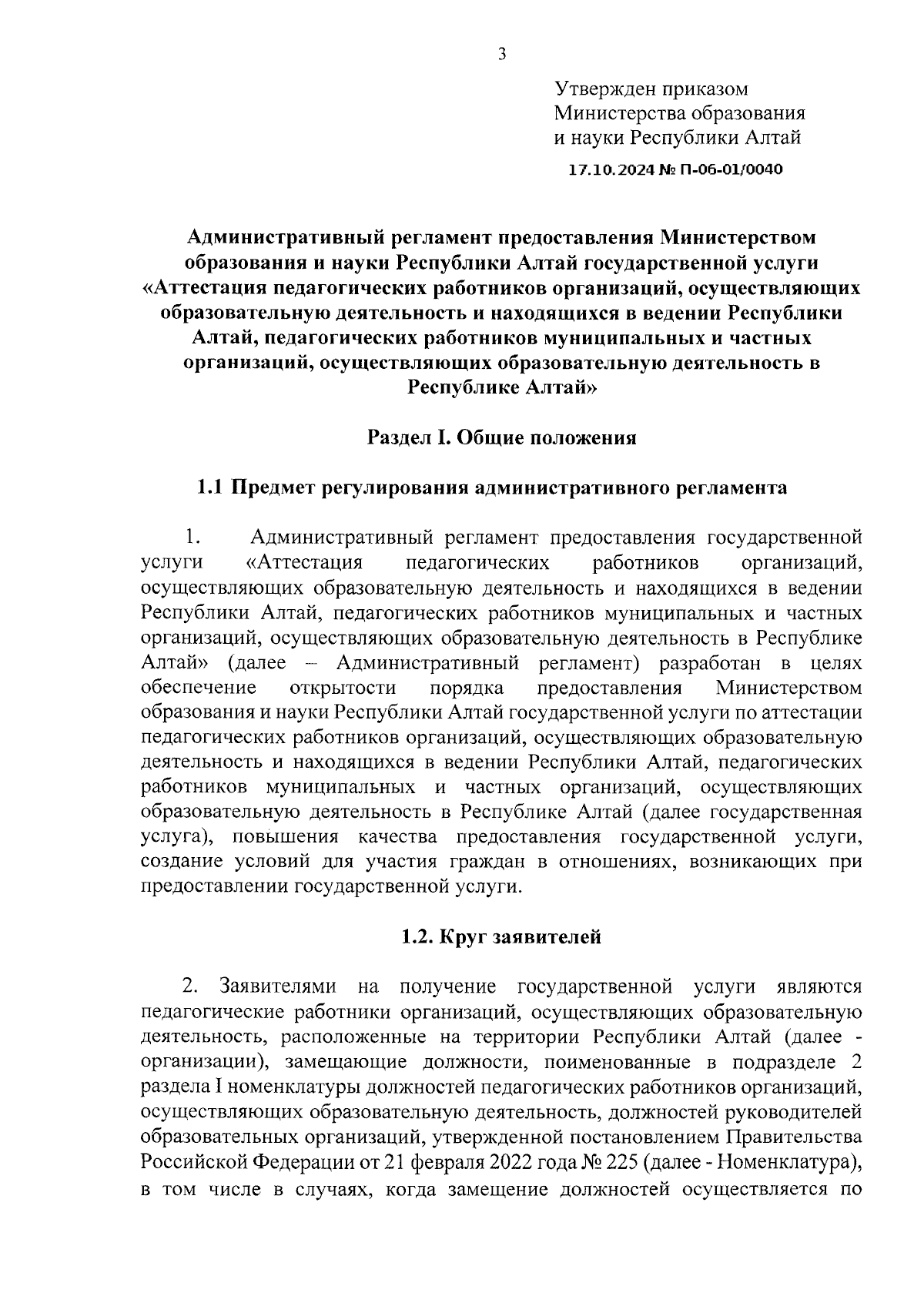 3

Утвержден приказом
Министерства образования
и науки Республики Алтай
17.10.2024 № П-06-01/0040

Административный регламент предоставления Министерством образования и науки Республики Алтай государственной услуги «Аттестация педагогических работников организаций, осуществляющих образовательную деятельность и находящихся в ведении Республики Алтай, педагогических работников муниципальных и частных организаций, осуществляющих образовательную деятельность в Республике Алтай»

Раздел I. Общие положения

1.1 Предмет регулирования административного регламента

1. Административный регламент предоставления государственной услуги «Аттестация педагогических работников организаций, осуществляющих образовательную деятельность и находящихся в ведении Республики Алтай, педагогических работников муниципальных и частных организаций, осуществляющих образовательную деятельность в Республике Алтай» (далее – Административный регламент) разработан в целях обеспечение открытости порядка предоставления Министерством образования и науки Республики Алтай государственной услуги по аттестации педагогических работников организаций, осуществляющих образовательную деятельность и находящихся в ведении Республики Алтай, педагогических работников муниципальных и частных организаций, осуществляющих образовательную деятельность в Республике Алтай (далее государственная услуга), повышения качества предоставления государственной услуги, создание условий для участия граждан в отношениях, возникающих при предоставлении государственной услуги.

1.2. Круг заявителей

2. Заявителями на получение государственной услуги являются педагогические работники организаций, осуществляющих образовательную деятельность, расположенные на территории Республики Алтай (далее - организации), замещающие должности, поименованные в подразделе 2 раздела I номенклатуры должностей педагогических работников организаций, осуществляющих образовательную деятельность, должностей руководителей образовательных организаций, утвержденной постановлением Правительства Российской Федерации от 21 февраля 2022 года № 225 (далее - Номенклатура), в том числе в случаях, когда замещение должностей осуществляется по